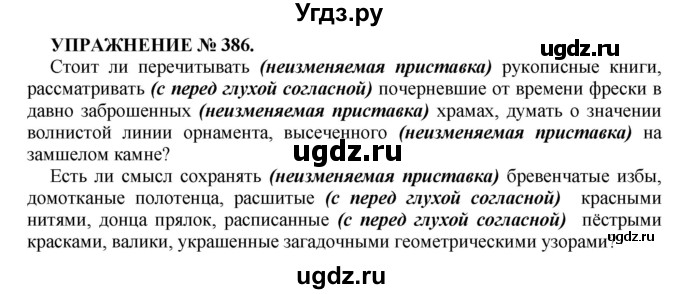 Угдз.ру

УПРАЖНЕНИЕ № 386.

ugdz.ru

Стоит ли перечитывать (неизменяемая приставка) рукописные книги, рассматривать (с перед глухой согласной) почерневшие от времени фрески в давно заброшенных (неизменяемая приставка) храмах, думать о значении волнистой линии орнамента, высеченного (неизменяемая приставка) на замшелом камне?

ugdz.ru

Есть ли смысл сохранять (неизменяемая приставка) бревенчатые избы, домотканые полотенца, расшитые (с перед глухой согласной) красными нитями, донца прялок, расписанные (с перед глухой согласной) пёстрыми красками, валики, украшенные загадочными геометрическими узорами?

ugdz.ru

ugdz.ru